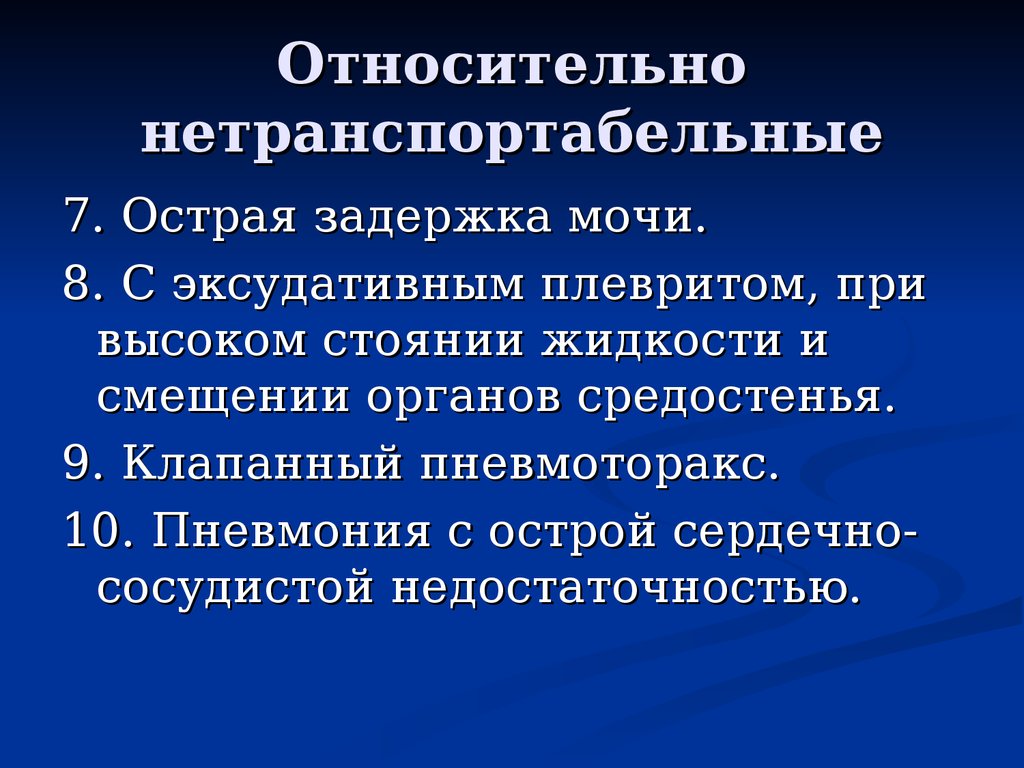 Относительно нетранспортабельные

7. Острая задержка мочи.

8. С эксудативным плевритом, при высоком стоянии жидкости и смещении органов средостенья.

9. Клапанный пневмоторакс.

10. Пневмония с острой сердечно-сосудистой недостаточностью.